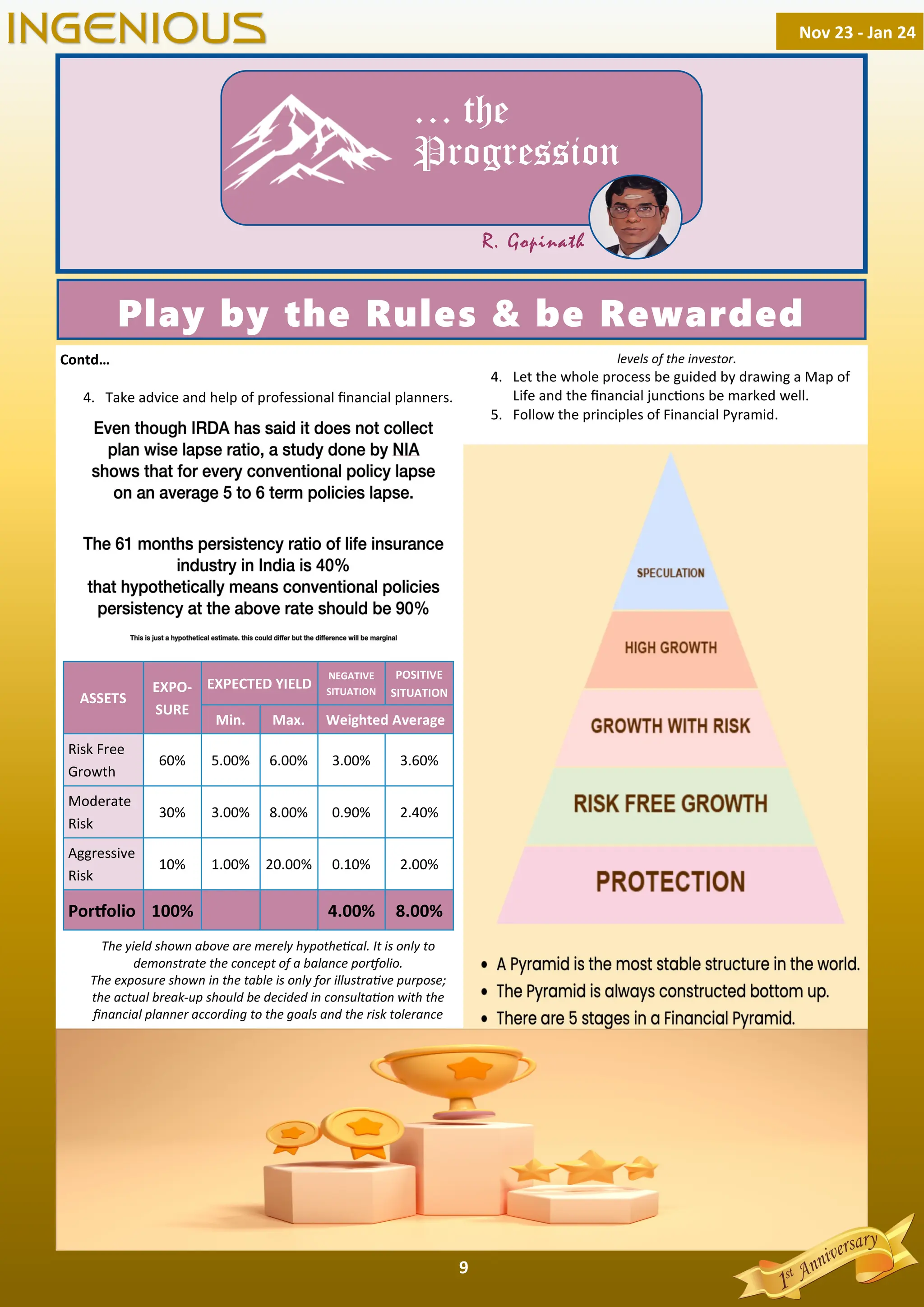 INGENIOUS

Nov 23 - Jan 24

... the Progression

R. Gopinath

Play by the Rules & be Rewarded

Contd...

4. Take advice and help of professional financial planners.

Even though IRDA has said it does not collect plan wise lapse ratio, a study done by NIA shows that for every conventional policy lapse on an average 5 to 6 term policies lapse.

The 61 months persistency ratio of life insurance industry in India is 40% that hypothetically means conventional policies persistency at the above rate should be 90%

This is just a hypothetical estimate. this could differ but the difference will be marginal

| ASSETS | EXPO-SURE | EXPECTED YIELD Min. | EXPECTED YIELD Max. | NEGATIVE SITUATION Weighted Average | POSITIVE SITUATION Weighted Average |
|---|---|---|---|---|---|
| Risk Free Growth | 60% | 5.00% | 6.00% | 3.00% | 3.60% |
| Moderate Risk | 30% | 3.00% | 8.00% | 0.90% | 2.40% |
| Aggressive Risk | 10% | 1.00% | 20.00% | 0.10% | 2.00% |
| Portfolio | 100% | | | 4.00% | 8.00% |

The yield shown above are merely hypothetical. It is only to demonstrate the concept of a balance portfolio.
The exposure shown in the table is only for illustrative purpose; the actual break-up should be decided in consultation with the financial planner according to the goals and the risk tolerance levels of the investor.

4. Let the whole process be guided by drawing a Map of Life and the financial junctions be marked well.
5. Follow the principles of Financial Pyramid.

SPECULATION
HIGH GROWTH
GROWTH WITH RISK
RISK FREE GROWTH
PROTECTION

• A Pyramid is the most stable structure in the world.
• The Pyramid is always constructed bottom up.
• There are 5 stages in a Financial Pyramid.

9

1st Anniversary